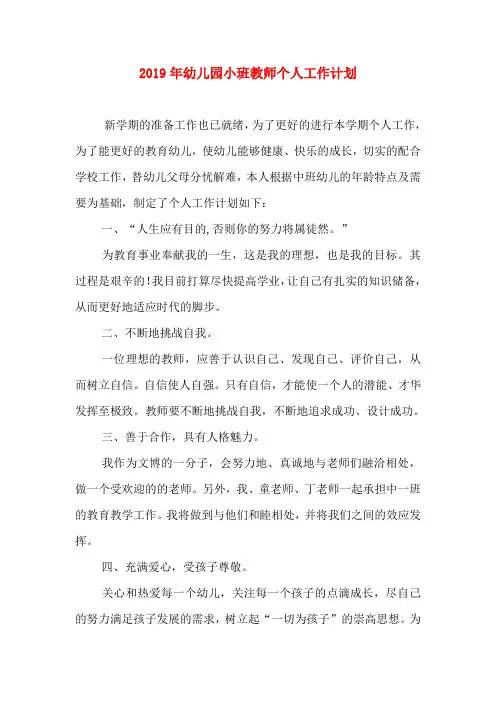 2019年幼儿园小班教师个人工作计划

新学期的准备工作也已就绪，为了更好的进行本学期个人工作，为了能更好的教育幼儿，使幼儿能够健康、快乐的成长，切实的配合学校工作，替幼儿父母分忧解难，本人根据中班幼儿的年龄特点及需要为基础，制定了个人工作计划如下：

一、“人生应有目的,否则你的努力将属徒然。”

为教育事业奉献我的一生，这是我的理想，也是我的目标。其过程是艰辛的!我目前打算尽快提高学业，让自己有扎实的知识储备，从而更好地适应时代的脚步。

二、不断地挑战自我。

一位理想的教师，应善于认识自己、发现自己、评价自己，从而树立自信。自信使人自强。只有自信，才能使一个人的潜能、才华发挥至极致。教师要不断地挑战自我，不断地追求成功、设计成功。

三、善于合作，具有人格魅力。

我作为文博的一分子，会努力地、真诚地与老师们融洽相处，做一个受欢迎的的老师。另外，我、童老师、丁老师一起承担中一班的教育教学工作。我将做到与他们和睦相处，并将我们之间的效应发挥。

四、充满爱心，受孩子尊敬。

关心和热爱每一个幼儿，关注每一个孩子的点滴成长，尽自己的努力满足孩子发展的需求，树立起“一切为孩子”的崇高思想。为